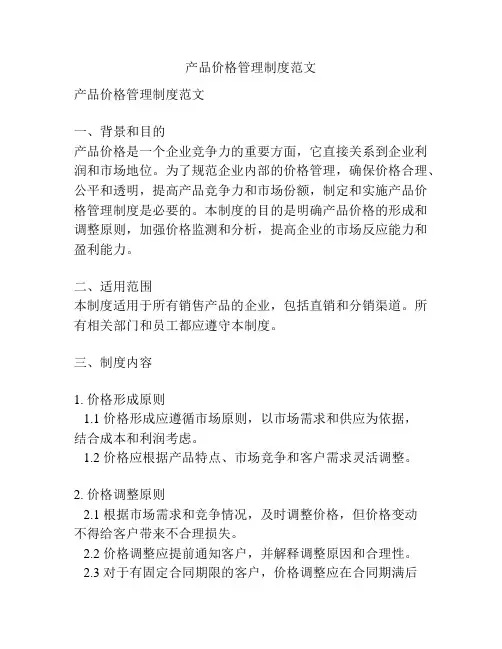 产品价格管理制度范文

产品价格管理制度范文

一、背景和目的
产品价格是一个企业竞争力的重要方面，它直接关系到企业利润和市场地位。为了规范企业内部的价格管理，确保价格合理、公平和透明，提高产品竞争力和市场份额，制定和实施产品价格管理制度是必要的。本制度的目的是明确产品价格的形成和调整原则，加强价格监测和分析，提高企业的市场反应能力和盈利能力。

二、适用范围
本制度适用于所有销售产品的企业，包括直销和分销渠道。所有相关部门和员工都应遵守本制度。

三、制度内容

1. 价格形成原则
1.1 价格形成应遵循市场原则，以市场需求和供应为依据，结合成本和利润考虑。
1.2 价格应根据产品特点、市场竞争和客户需求灵活调整。

2. 价格调整原则
2.1 根据市场需求和竞争情况，及时调整价格，但价格变动不得给客户带来不合理损失。
2.2 价格调整应提前通知客户，并解释调整原因和合理性。
2.3 对于有固定合同期限的客户，价格调整应在合同期满后